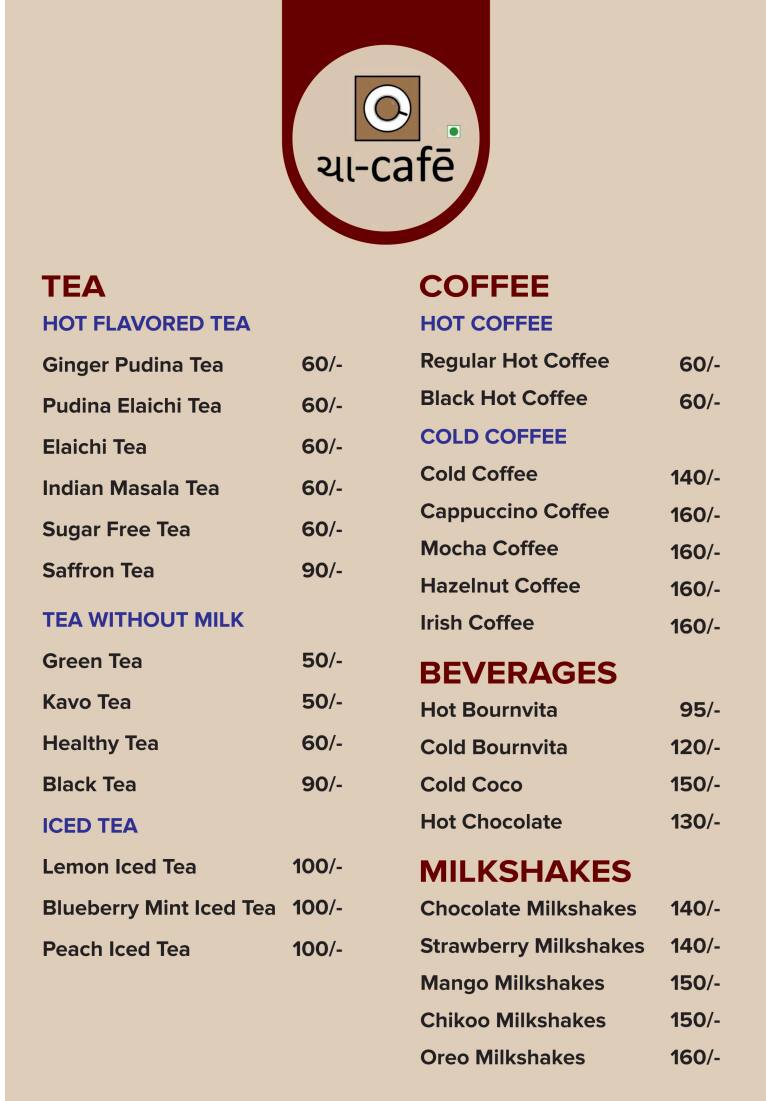 ચા-cafē

TEA
HOT FLAVORED TEA
Ginger Pudina Tea 60/-
Pudina Elaichi Tea 60/-
Elaichi Tea 60/-
Indian Masala Tea 60/-
Sugar Free Tea 60/-
Saffron Tea 90/-

TEA WITHOUT MILK
Green Tea 50/-
Kavo Tea 50/-
Healthy Tea 60/-
Black Tea 90/-

ICED TEA
Lemon Iced Tea 100/-
Blueberry Mint Iced Tea 100/-
Peach Iced Tea 100/-

COFFEE
HOT COFFEE
Regular Hot Coffee 60/-
Black Hot Coffee 60/-

COLD COFFEE
Cold Coffee 140/-
Cappuccino Coffee 160/-
Mocha Coffee 160/-
Hazelnut Coffee 160/-
Irish Coffee 160/-

BEVERAGES
Hot Bournvita 95/-
Cold Bournvita 120/-
Cold Coco 150/-
Hot Chocolate 130/-

MILKSHAKES
Chocolate Milkshakes 140/-
Strawberry Milkshakes 140/-
Mango Milkshakes 150/-
Chikoo Milkshakes 150/-
Oreo Milkshakes 160/-